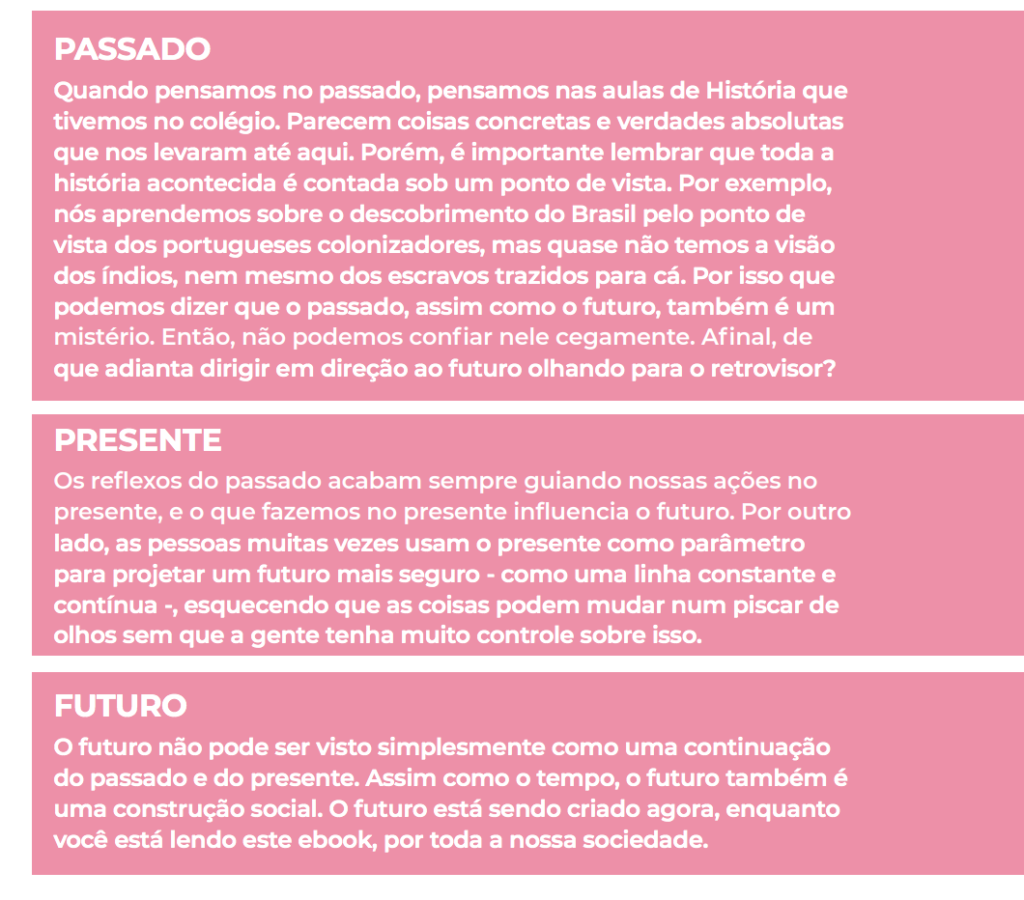 PASSADO
Quando pensamos no passado, pensamos nas aulas de História que tivemos no colégio. Parecem coisas concretas e verdades absolutas que nos levaram até aqui. Porém, é importante lembrar que toda a história acontecida é contada sob um ponto de vista. Por exemplo, nós aprendemos sobre o descobrimento do Brasil pelo ponto de vista dos portugueses colonizadores, mas quase não temos a visão dos índios, nem mesmo dos escravos trazidos para cá. Por isso que podemos dizer que o passado, assim como o futuro, também é um mistério. Então, não podemos confiar nele cegamente. Afinal, de que adianta dirigir em direção ao futuro olhando para o retrovisor?

PRESENTE
Os reflexos do passado acabam sempre guiando nossas ações no presente, e o que fazemos no presente influencia o futuro. Por outro lado, as pessoas muitas vezes usam o presente como parâmetro para projetar um futuro mais seguro - como uma linha constante e contínua -, esquecendo que as coisas podem mudar num piscar de olhos sem que a gente tenha muito controle sobre isso.

FUTURO
O futuro não pode ser visto simplesmente como uma continuação do passado e do presente. Assim como o tempo, o futuro também é uma construção social. O futuro está sendo criado agora, enquanto você está lendo este ebook, por toda a nossa sociedade.